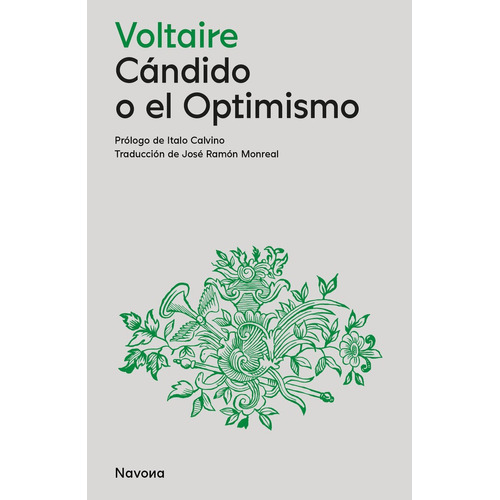 Voltaire
Cándido
o el Optimismo

Prólogo de Italo Calvino
Traducción de José Ramón Monreal

Navona